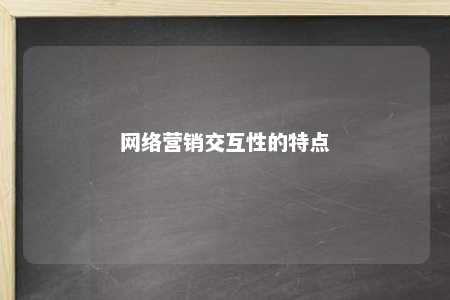 网络营销交互性的特点